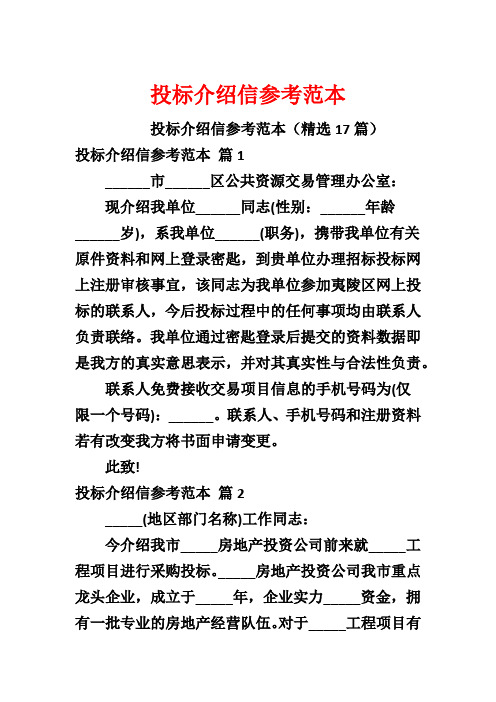 投标介绍信参考范本

投标介绍信参考范本（精选 17 篇）

投标介绍信参考范本 篇 1

______市______区公共资源交易管理办公室：

现介绍我单位______同志(性别：______年龄______岁)，系我单位______(职务)，携带我单位有关原件资料和网上登录密匙，到贵单位办理招标投标网上注册审核事宜，该同志为我单位参加夷陵区网上投标的联系人，今后投标过程中的任何事项均由联系人负责联络。我单位通过密匙登录后提交的资料数据即是我方的真实意思表示，并对其真实性与合法性负责。

联系人免费接收交易项目信息的手机号码为(仅限一个号码)：______。联系人、手机号码和注册资料若有改变我方将书面申请变更。

此致!

投标介绍信参考范本 篇 2

_____(地区部门名称)工作同志：

今介绍我市_____房地产投资公司前来就_____工程项目进行采购投标。_____房地产投资公司我市重点龙头企业，成立于_____年，企业实力_____资金，拥有一批专业的房地产经营队伍。对于_____工程项目有